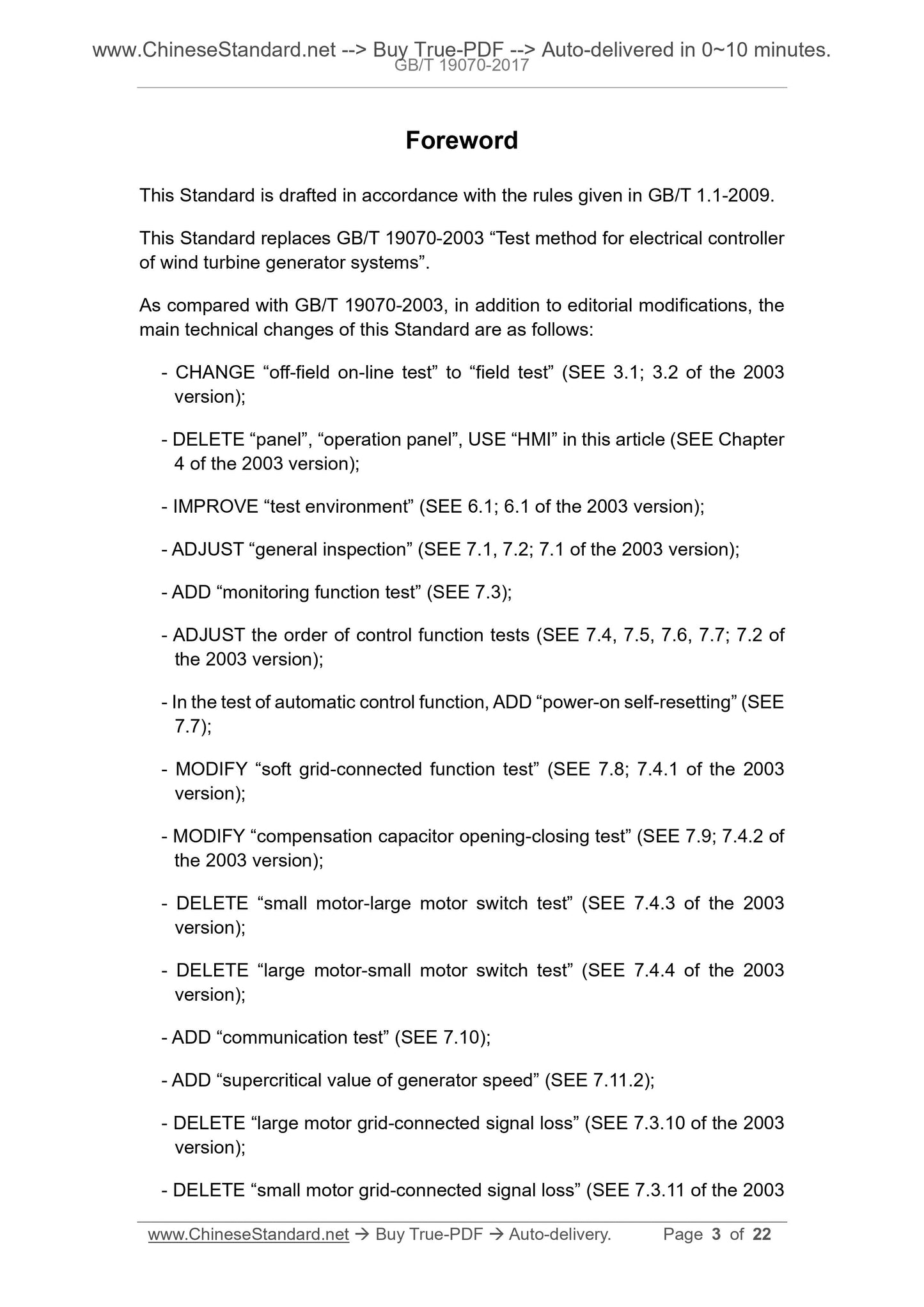 www.ChineseStandard.net --> Buy True-PDF --> Auto-delivered in 0~10 minutes.
GB/T 19070-2017

Foreword

This Standard is drafted in accordance with the rules given in GB/T 1.1-2009.

This Standard replaces GB/T 19070-2003 “Test method for electrical controller of wind turbine generator systems”.

As compared with GB/T 19070-2003, in addition to editorial modifications, the main technical changes of this Standard are as follows:

- CHANGE “off-field on-line test” to “field test” (SEE 3.1; 3.2 of the 2003 version);

- DELETE “panel”, “operation panel”, USE “HMI” in this article (SEE Chapter 4 of the 2003 version);

- IMPROVE “test environment” (SEE 6.1; 6.1 of the 2003 version);

- ADJUST “general inspection” (SEE 7.1, 7.2; 7.1 of the 2003 version);

- ADD “monitoring function test” (SEE 7.3);

- ADJUST the order of control function tests (SEE 7.4, 7.5, 7.6, 7.7; 7.2 of the 2003 version);

- In the test of automatic control function, ADD “power-on self-resetting” (SEE 7.7);

- MODIFY “soft grid-connected function test” (SEE 7.8; 7.4.1 of the 2003 version);

- MODIFY “compensation capacitor opening-closing test” (SEE 7.9; 7.4.2 of the 2003 version);

- DELETE “small motor-large motor switch test” (SEE 7.4.3 of the 2003 version);

- DELETE “large motor-small motor switch test” (SEE 7.4.4 of the 2003 version);

- ADD “communication test” (SEE 7.10);

- ADD “supercritical value of generator speed” (SEE 7.11.2);

- DELETE “large motor grid-connected signal loss” (SEE 7.3.10 of the 2003 version);

- DELETE “small motor grid-connected signal loss” (SEE 7.3.11 of the 2003

www.ChineseStandard.net → Buy True-PDF → Auto-delivery. Page 3 of 22